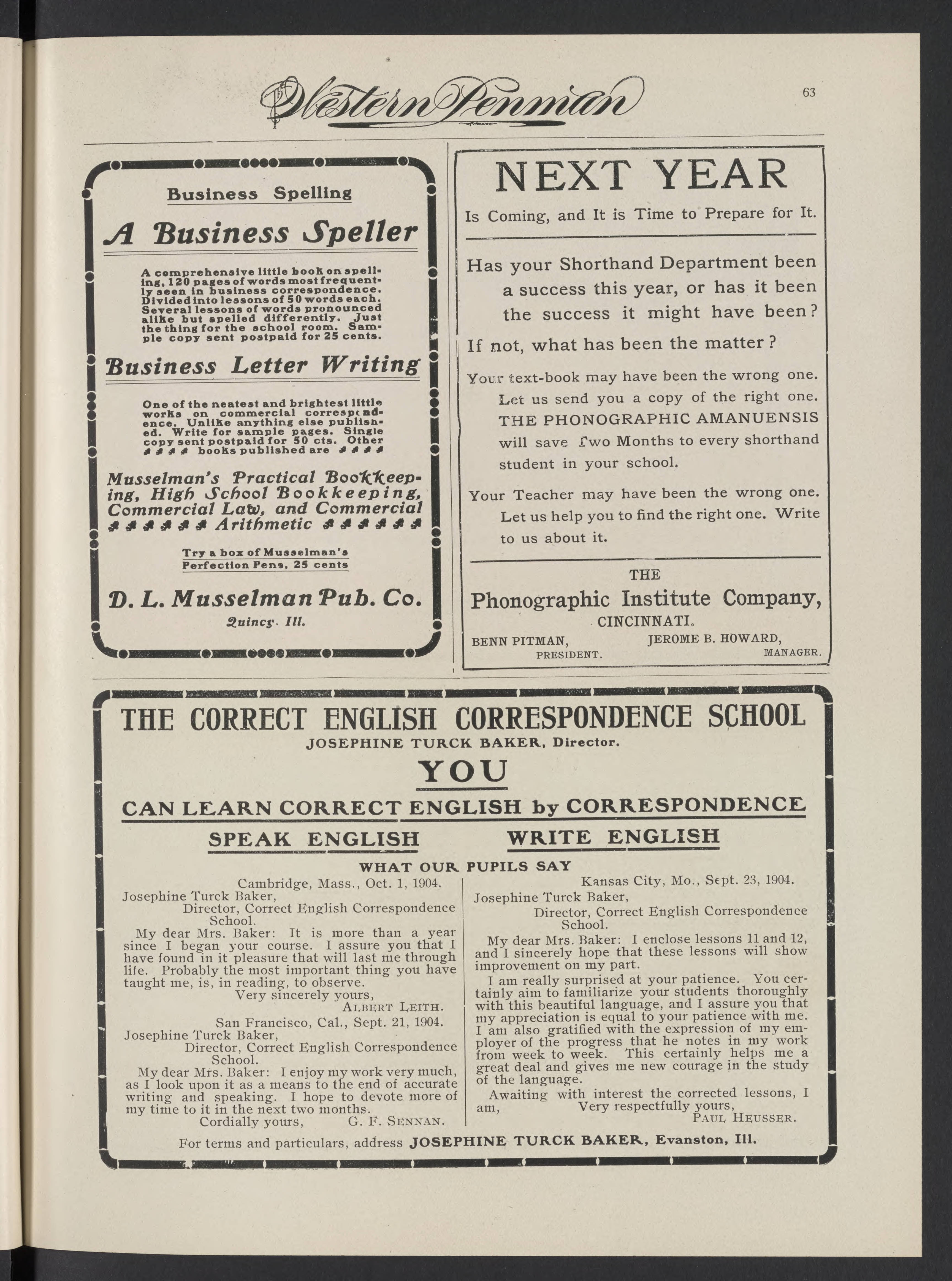 Western Penman

63

Business Spelling

A Business Speller

A comprehensive little book on spelling, 120 pages of words most frequently seen in business correspondence. Divided into lessons of 50 words each. Several lessons of words pronounced alike but spelled differently. Just the thing for the school room. Sample copy sent postpaid for 25 cents.

Business Letter Writing

One of the neatest and brightest little works on commercial correspondence. Unlike anything else published. Write for sample pages. Single copy sent postpaid for 50 cts. Other books published are

Musselman's Practical Bookkeeping, High School Bookkeeping, Commercial Law, and Commercial Arithmetic

Try a box of Musselman's Perfection Pens, 25 cents

D. L. Musselman Pub. Co.
Quincy. Ill.

NEXT YEAR
Is Coming, and It is Time to Prepare for It.

Has your Shorthand Department been a success this year, or has it been the success it might have been?

If not, what has been the matter?

Your text-book may have been the wrong one. Let us send you a copy of the right one. THE PHONOGRAPHIC AMANUENSIS will save Two Months to every shorthand student in your school.

Your Teacher may have been the wrong one. Let us help you to find the right one. Write to us about it.

THE
Phonographic Institute Company,
CINCINNATI.
BENN PITMAN, PRESIDENT. JEROME B. HOWARD, MANAGER.

THE CORRECT ENGLISH CORRESPONDENCE SCHOOL
JOSEPHINE TURCK BAKER, Director.
YOU
CAN LEARN CORRECT ENGLISH by CORRESPONDENCE
SPEAK ENGLISH WRITE ENGLISH
WHAT OUR PUPILS SAY

Cambridge, Mass., Oct. 1, 1904.
Josephine Turck Baker,
Director, Correct English Correspondence School.
My dear Mrs. Baker: It is more than a year since I began your course. I assure you that I have found in it pleasure that will last me through life. Probably the most important thing you have taught me, is, in reading, to observe.
Very sincerely yours,
ALBERT LEITH.

San Francisco, Cal., Sept. 21, 1904.
Josephine Turck Baker,
Director, Correct English Correspondence School.
My dear Mrs. Baker: I enjoy my work very much, as I look upon it as a means to the end of accurate writing and speaking. I hope to devote more of my time to it in the next two months.
Cordially yours, G. F. SENNAN.

Kansas City, Mo., Sept. 23, 1904.
Josephine Turck Baker,
Director, Correct English Correspondence School.
My dear Mrs. Baker: I enclose lessons 11 and 12, and I sincerely hope that these lessons will show improvement on my part.
I am really surprised at your patience. You certainly aim to familiarize your students thoroughly with this beautiful language, and I assure you that my appreciation is equal to your patience with me. I am also gratified with the expression of my employer of the progress that he notes in my work from week to week. This certainly helps me a great deal and gives me new courage in the study of the language.
Awaiting with interest the corrected lessons, I am, Very respectfully yours,
PAUL HEUSSER.

For terms and particulars, address JOSEPHINE TURCK BAKER, Evanston, Ill.